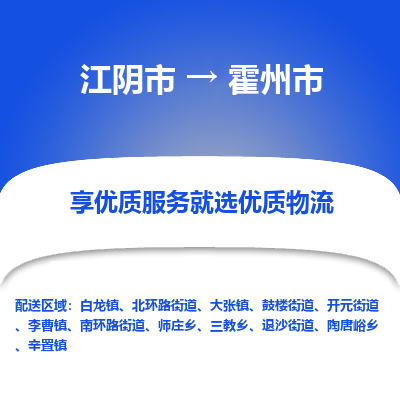 江阴市 → 霍州市

享优质服务就选优质物流

配送区域：白龙镇、北环路街道、大张镇、鼓楼街道、开元街道、李曹镇、南环路街道、师庄乡、三教乡、退沙街道、陶唐峪乡、辛置镇